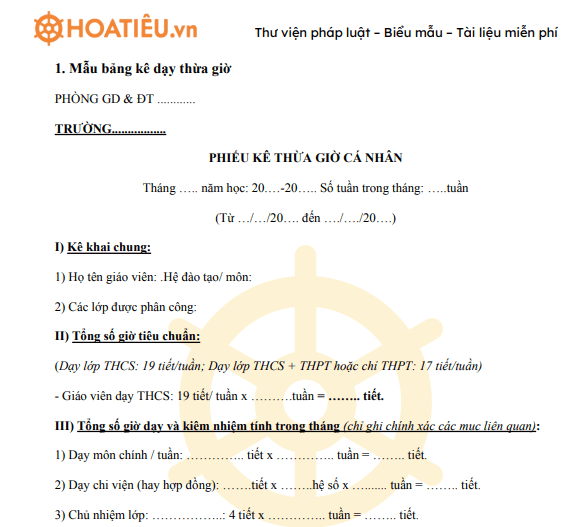 HOATIÊU.vn

Thư viện pháp luật – Biểu mẫu – Tài liệu miễn phí

1. Mẫu bảng kê dạy thừa giờ

PHÒNG GD & ĐT ............

TRƯỜNG.................

PHIẾU KÊ THỪA GIỜ CÁ NHÂN

Tháng ….. năm học: 20….-20….. Số tuần trong tháng: …..tuần

(Từ …/…/20…. đến …./…./20….)

I) Kê khai chung:

1) Họ tên giáo viên: .Hệ đào tạo/ môn:

2) Các lớp được phân công:

II) Tổng số giờ tiêu chuẩn:

(Dạy lớp THCS: 19 tiết/tuần; Dạy lớp THCS + THPT hoặc chỉ THPT: 17 tiết/tuần)

- Giáo viên dạy THCS: 19 tiết/ tuần x ……….tuần = …….. tiết.

III) Tổng số giờ dạy và kiêm nhiệm tính trong tháng (chỉ ghi chính xác các mục liên quan):

1) Dạy môn chính / tuần: ………….. tiết x ………….. tuần = …….. tiết.

2) Dạy chi viện (hay hợp đồng): …….tiết x ……..hệ số x …....... tuần = …….. tiết.

3) Chủ nhiệm lớp: ……………..: 4 tiết x ………….. tuần = …….. tiết.